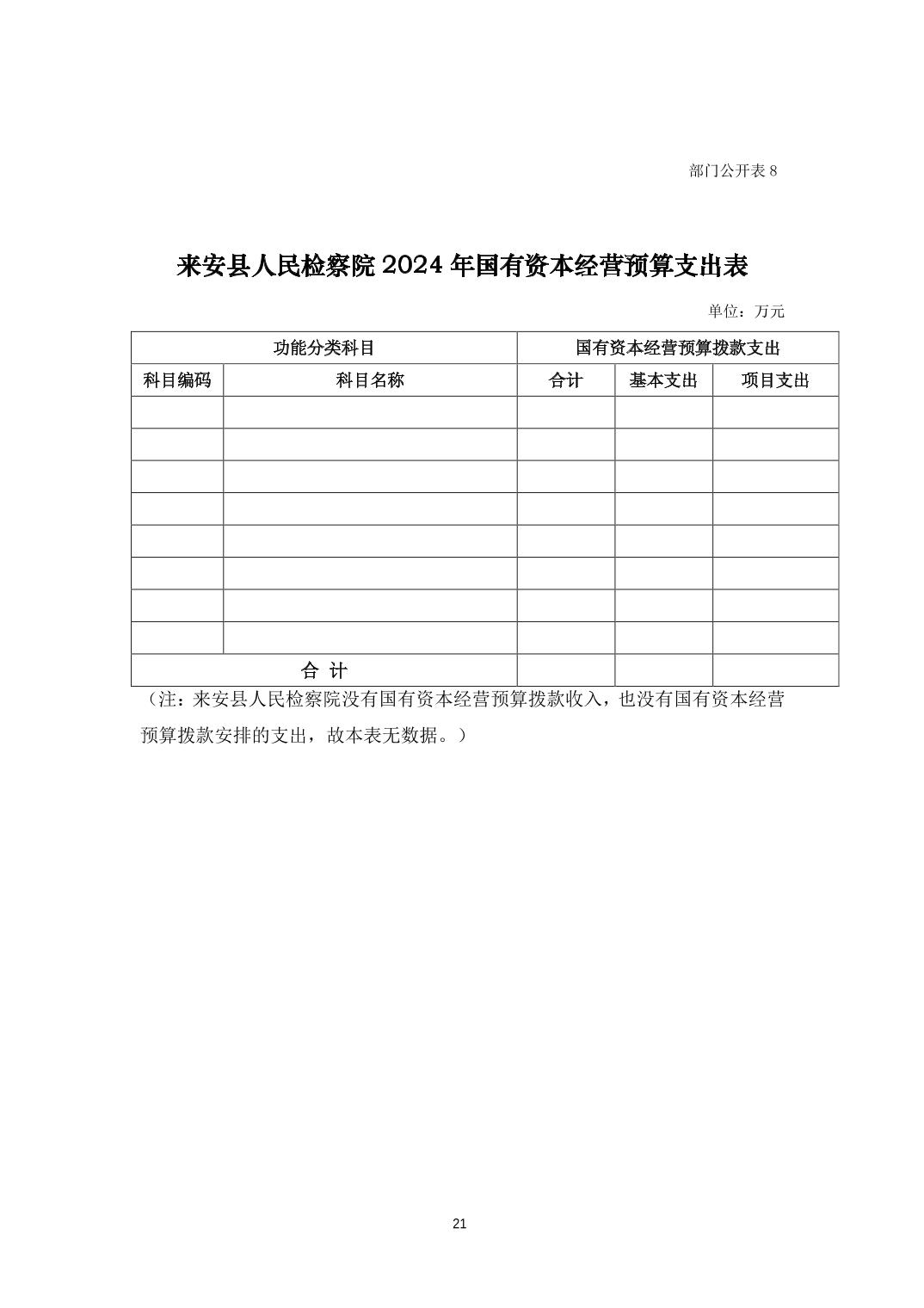 部门公开表 8

来安县人民检察院 2024 年国有资本经营预算支出表

单位：万元

| 功能分类科目 | | 国有资本经营预算拨款支出 | | |
|---|---|---|---|---|
| 科目编码 | 科目名称 | 合计 | 基本支出 | 项目支出 |
| | | | | |
| | | | | |
| | | | | |
| | | | | |
| | | | | |
| | | | | |
| | | | | |
| | | | | |
| 合 计 | | | | |

（注：来安县人民检察院没有国有资本经营预算拨款收入，也没有国有资本经营预算拨款安排的支出，故本表无数据。）

21